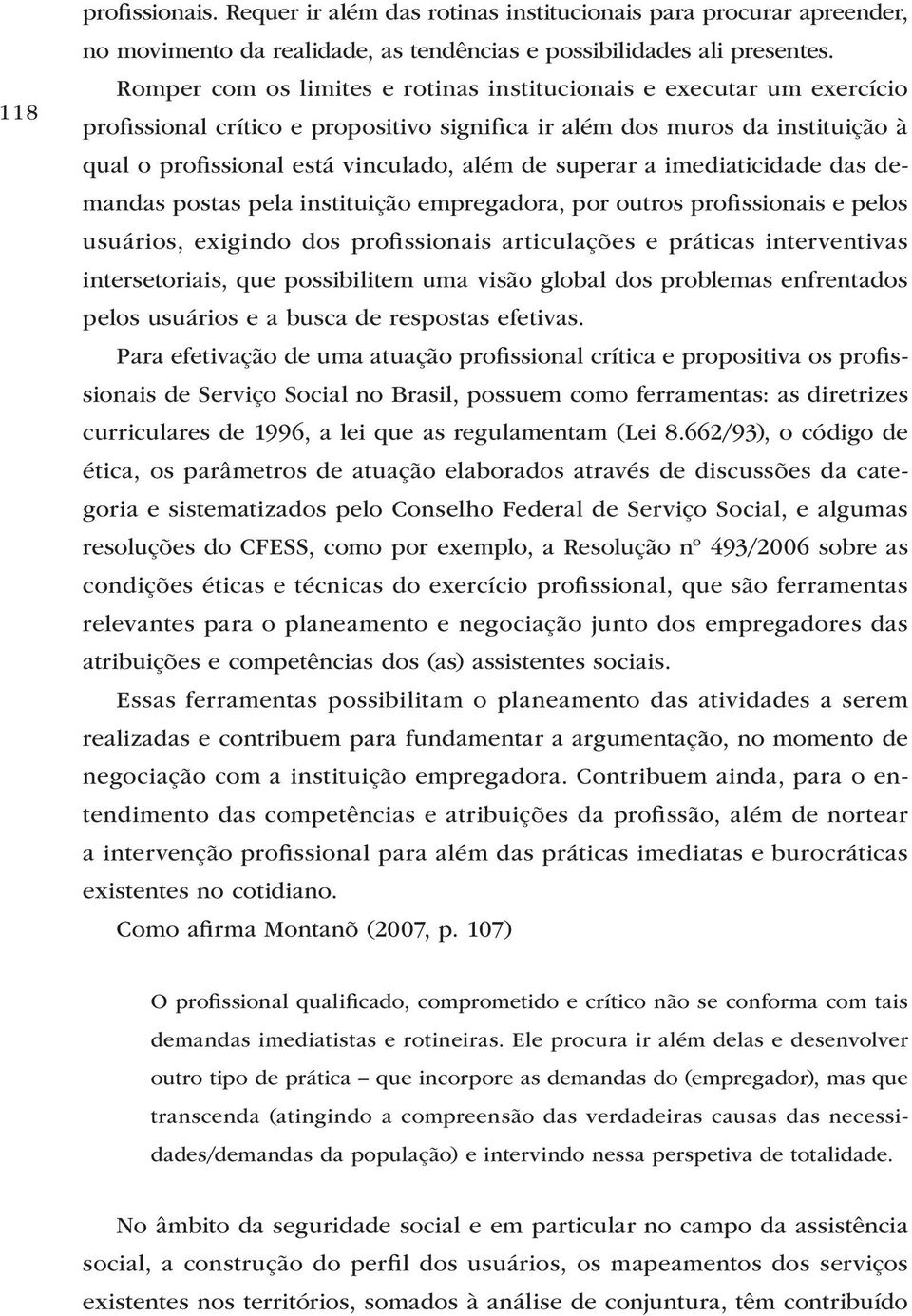 118

profissionais. Requer ir além das rotinas institucionais para procurar apreender, no movimento da realidade, as tendências e possibilidades ali presentes.

Romper com os limites e rotinas institucionais e executar um exercício profissional crítico e propositivo significa ir além dos muros da instituição à qual o profissional está vinculado, além de superar a imediaticidade das demandas postas pela instituição empregadora, por outros profissionais e pelos usuários, exigindo dos profissionais articulações e práticas interventivas intersetoriais, que possibilitem uma visão global dos problemas enfrentados pelos usuários e a busca de respostas efetivas.

Para efetivação de uma atuação profissional crítica e propositiva os profissionais de Serviço Social no Brasil, possuem como ferramentas: as diretrizes curriculares de 1996, a lei que as regulamentam (Lei 8.662/93), o código de ética, os parâmetros de atuação elaborados através de discussões da categoria e sistematizados pelo Conselho Federal de Serviço Social, e algumas resoluções do CFESS, como por exemplo, a Resolução nº 493/2006 sobre as condições éticas e técnicas do exercício profissional, que são ferramentas relevantes para o planeamento e negociação junto dos empregadores das atribuições e competências dos (as) assistentes sociais.

Essas ferramentas possibilitam o planeamento das atividades a serem realizadas e contribuem para fundamentar a argumentação, no momento de negociação com a instituição empregadora. Contribuem ainda, para o entendimento das competências e atribuições da profissão, além de nortear a intervenção profissional para além das práticas imediatas e burocráticas existentes no cotidiano.

Como afirma Montanõ (2007, p. 107)

O profissional qualificado, comprometido e crítico não se conforma com tais demandas imediatistas e rotineiras. Ele procura ir além delas e desenvolver outro tipo de prática – que incorpore as demandas do (empregador), mas que transcenda (atingindo a compreensão das verdadeiras causas das necessidades/demandas da população) e intervindo nessa perspetiva de totalidade.

No âmbito da seguridade social e em particular no campo da assistência social, a construção do perfil dos usuários, os mapeamentos dos serviços existentes nos territórios, somados à análise de conjuntura, têm contribuído